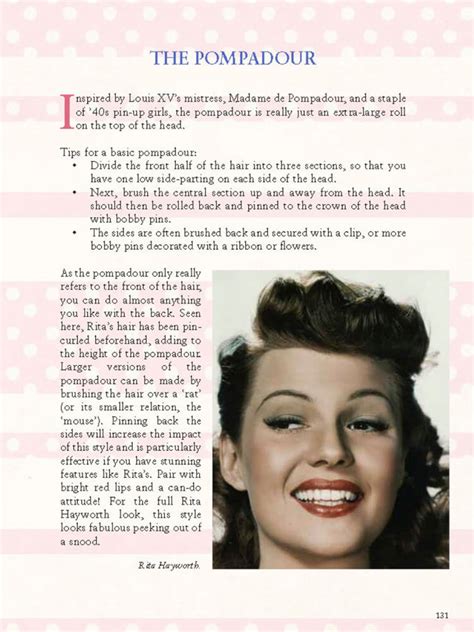 THE POMPADOUR

Inspired by Louis XV's mistress, Madame de Pompadour, and a staple of '40s pin-up girls, the pompadour is really just an extra-large roll on the top of the head.

Tips for a basic pompadour:
• Divide the front half of the hair into three sections, so that you have one low side-parting on each side of the head.
• Next, brush the central section up and away from the head. It should then be rolled back and pinned to the crown of the head with bobby pins.
• The sides are often brushed back and secured with a clip, or more bobby pins decorated with a ribbon or flowers.

As the pompadour only really refers to the front of the hair, you can do almost anything you like with the back. Seen here, Rita's hair has been pin-curled beforehand, adding to the height of the pompadour. Larger versions of the pompadour can be made by brushing the hair over a 'rat' (or its smaller relation, the 'mouse'). Pinning back the sides will increase the impact of this style and is particularly effective if you have stunning features like Rita's. Pair with bright red lips and a can-do attitude! For the full Rita Hayworth look, this style looks fabulous peeking out of a snood.

Rita Hayworth.

131